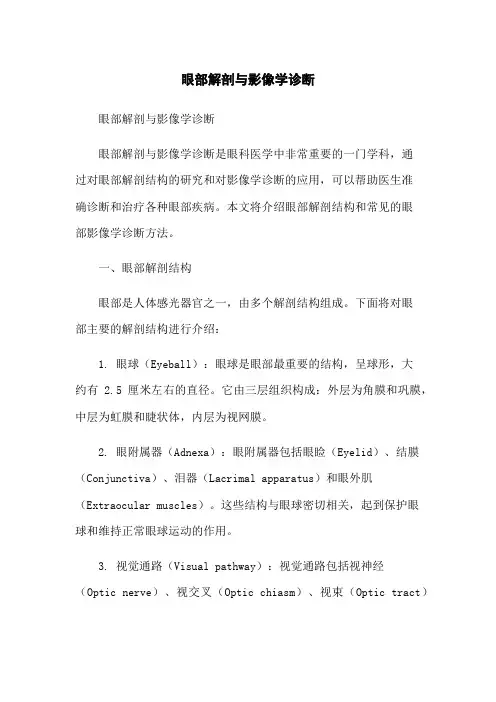 眼部解剖与影像学诊断

眼部解剖与影像学诊断

眼部解剖与影像学诊断是眼科医学中非常重要的一门学科，通过对眼部解剖结构的研究和对影像学诊断的应用，可以帮助医生准确诊断和治疗各种眼部疾病。本文将介绍眼部解剖结构和常见的眼部影像学诊断方法。

一、眼部解剖结构

眼部是人体感光器官之一，由多个解剖结构组成。下面将对眼部主要的解剖结构进行介绍：

1. 眼球（Eyeball）：眼球是眼部最重要的结构，呈球形，大约有 2.5 厘米左右的直径。它由三层组织构成：外层为角膜和巩膜，中层为虹膜和睫状体，内层为视网膜。

2. 眼附属器（Adnexa）：眼附属器包括眼睑（Eyelid）、结膜（Conjunctiva）、泪器（Lacrimal apparatus）和眼外肌（Extraocular muscles）。这些结构与眼球密切相关，起到保护眼球和维持正常眼球运动的作用。

3. 视觉通路（Visual pathway）：视觉通路包括视神经（Optic nerve）、视交叉（Optic chiasm）、视束（Optic tract）